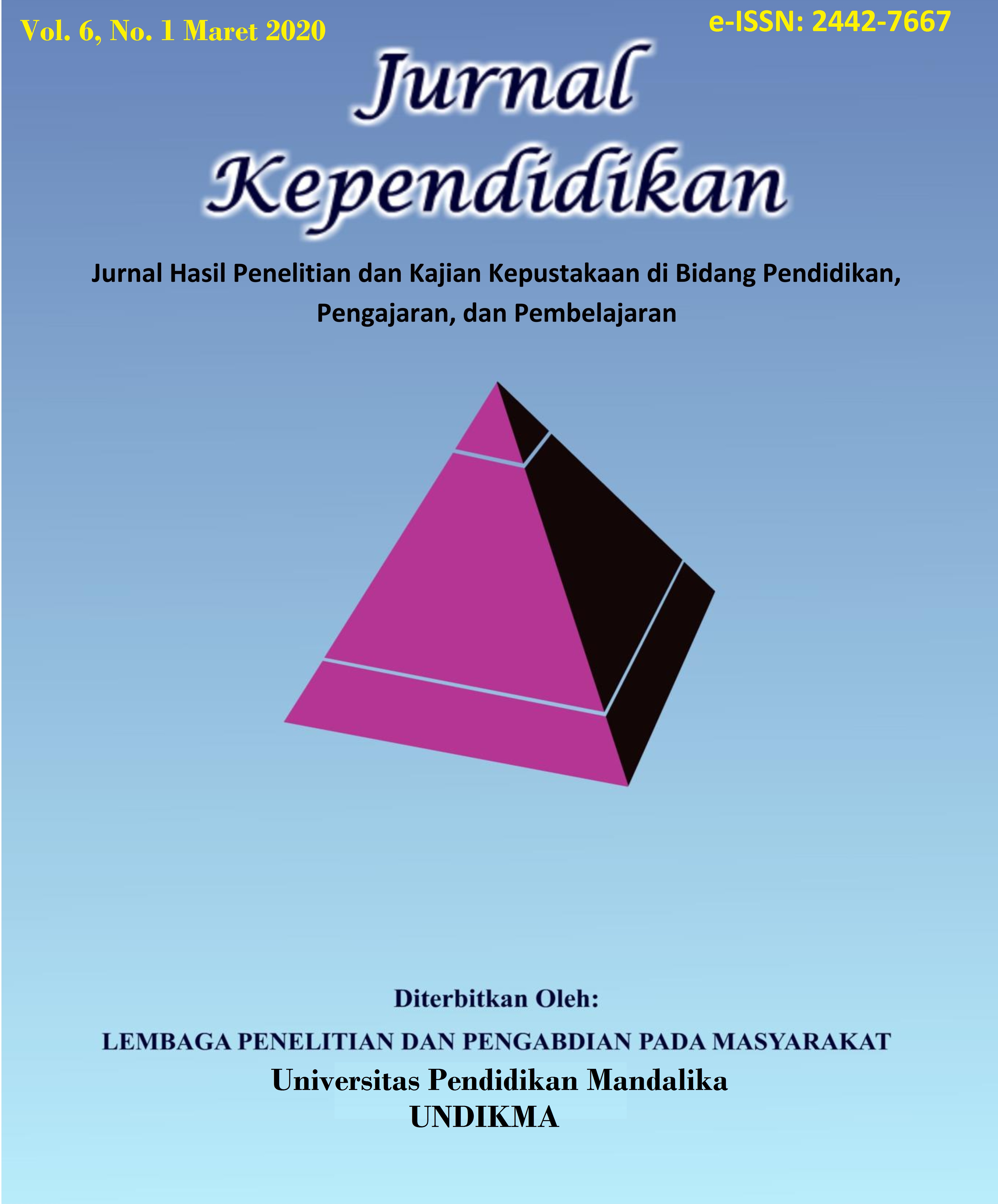 Vol. 6, No. 1 Maret 2020

e-ISSN: 2442-7667

Jurnal Kependidikan

Jurnal Hasil Penelitian dan Kajian Kepustakaan di Bidang Pendidikan, Pengajaran, dan Pembelajaran

Diterbitkan Oleh:

LEMBAGA PENELITIAN DAN PENGABDIAN PADA MASYARAKAT

Universitas Pendidikan Mandalika

UNDIKMA